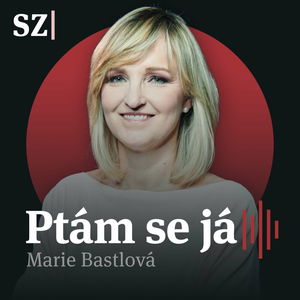 SZ

Ptám se já
Marie Bastlová